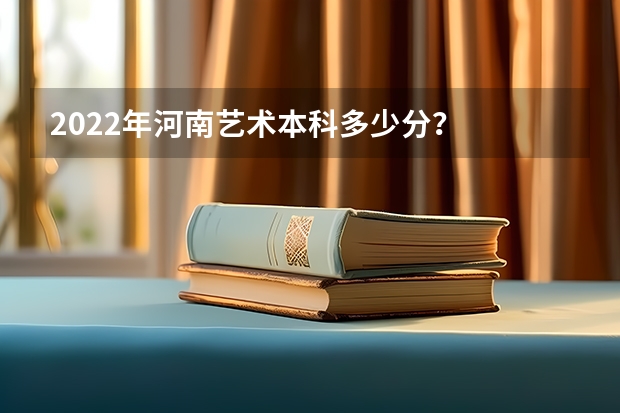 2022年河南艺术本科多少分？